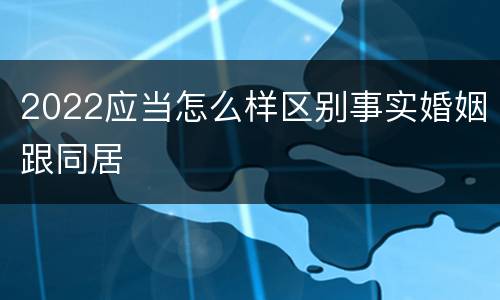 2022应当怎么样区别事实婚姻跟同居